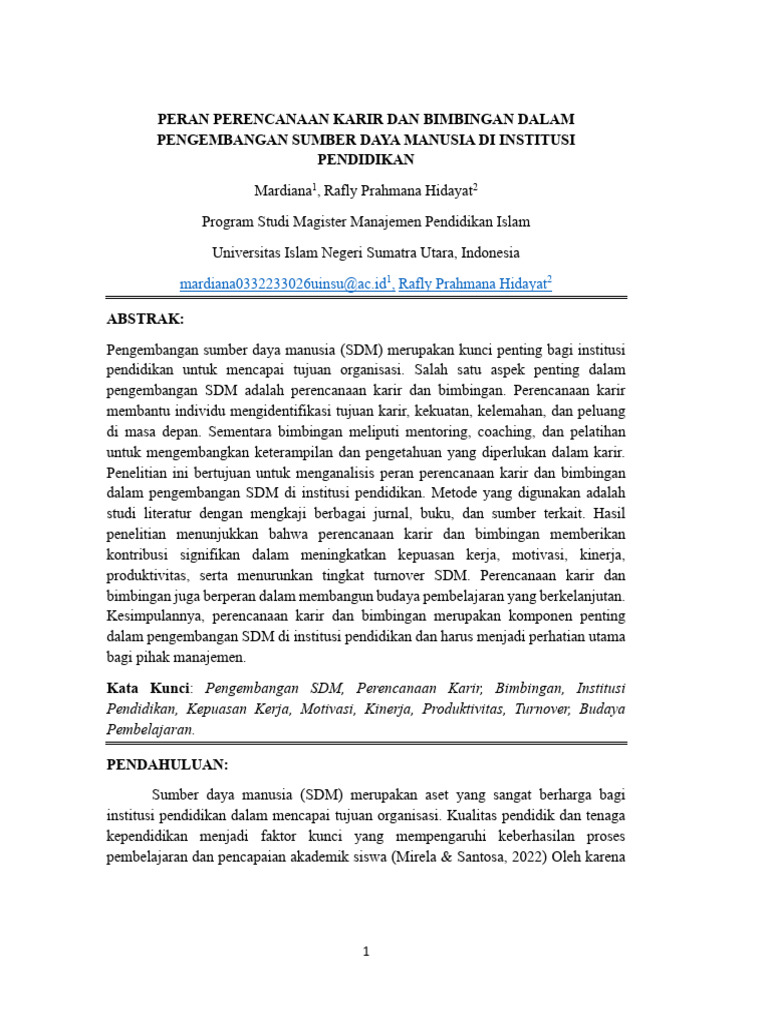 PERAN PERENCANAAN KARIR DAN BIMBINGAN DALAM PENGEMBANGAN SUMBER DAYA MANUSIA DI INSTITUSI PENDIDIKAN

Mardiana$^1$, Rafly Prahmana Hidayat$^2$

Program Studi Magister Manajemen Pendidikan Islam

Universitas Islam Negeri Sumatra Utara, Indonesia

mardiana0332233026uinsu@ac.id$^1$, Rafly Prahmana Hidayat$^2$

ABSTRAK:

Pengembangan sumber daya manusia (SDM) merupakan kunci penting bagi institusi pendidikan untuk mencapai tujuan organisasi. Salah satu aspek penting dalam pengembangan SDM adalah perencanaan karir dan bimbingan. Perencanaan karir membantu individu mengidentifikasi tujuan karir, kekuatan, kelemahan, dan peluang di masa depan. Sementara bimbingan meliputi mentoring, coaching, dan pelatihan untuk mengembangkan keterampilan dan pengetahuan yang diperlukan dalam karir. Penelitian ini bertujuan untuk menganalisis peran perencanaan karir dan bimbingan dalam pengembangan SDM di institusi pendidikan. Metode yang digunakan adalah studi literatur dengan mengkaji berbagai jurnal, buku, dan sumber terkait. Hasil penelitian menunjukkan bahwa perencanaan karir dan bimbingan memberikan kontribusi signifikan dalam meningkatkan kepuasan kerja, motivasi, kinerja, produktivitas, serta menurunkan tingkat turnover SDM. Perencanaan karir dan bimbingan juga berperan dalam membangun budaya pembelajaran yang berkelanjutan. Kesimpulannya, perencanaan karir dan bimbingan merupakan komponen penting dalam pengembangan SDM di institusi pendidikan dan harus menjadi perhatian utama bagi pihak manajemen.

Kata Kunci: Pengembangan SDM, Perencanaan Karir, Bimbingan, Institusi Pendidikan, Kepuasan Kerja, Motivasi, Kinerja, Produktivitas, Turnover, Budaya Pembelajaran.

PENDAHULUAN:

Sumber daya manusia (SDM) merupakan aset yang sangat berharga bagi institusi pendidikan dalam mencapai tujuan organisasi. Kualitas pendidik dan tenaga kependidikan menjadi faktor kunci yang mempengaruhi keberhasilan proses pembelajaran dan pencapaian akademik siswa (Mirela & Santosa, 2022) Oleh karena

1